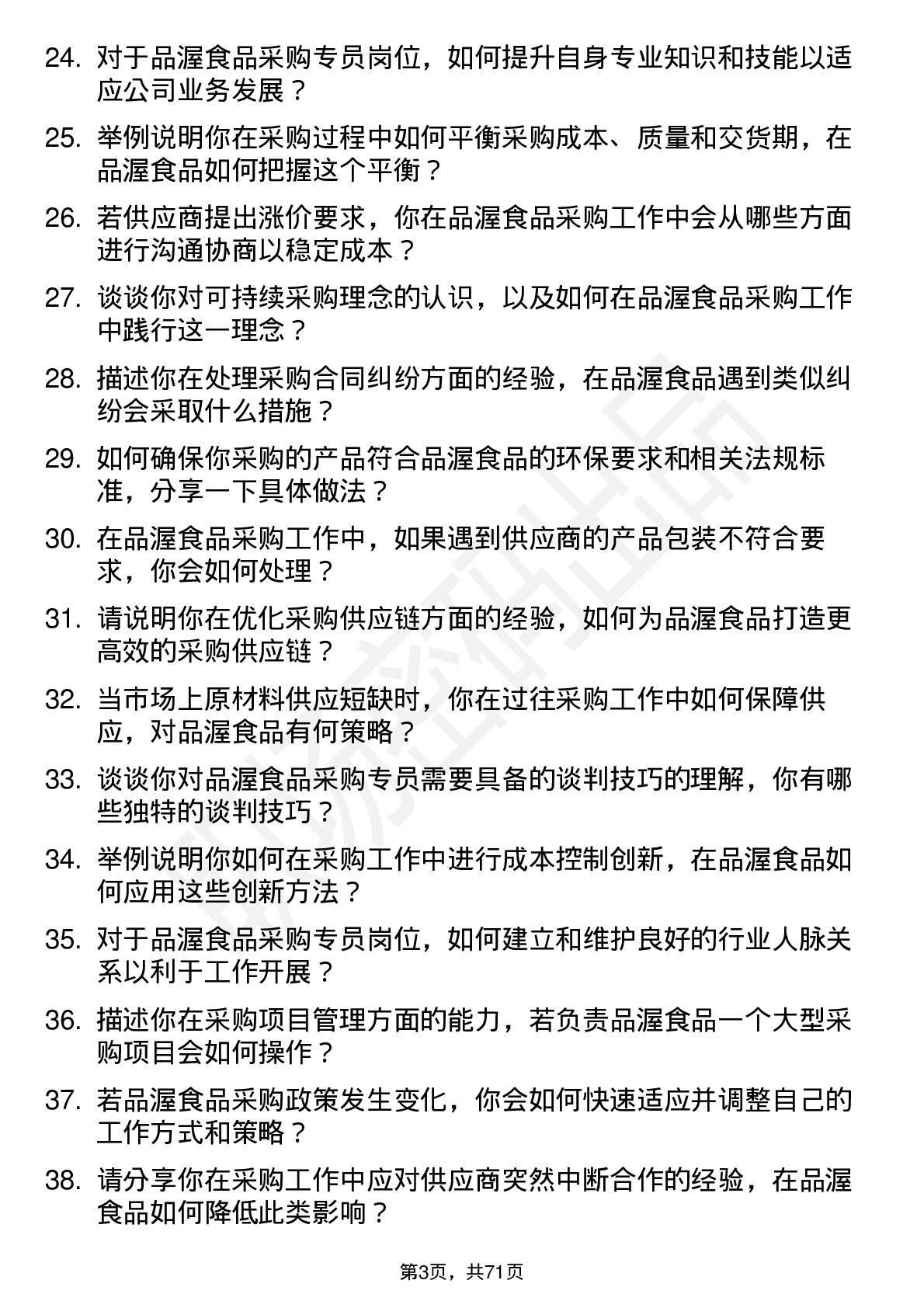 24. 对于品渥食品采购专员岗位，如何提升自身专业知识和技能以适应公司业务发展？

25. 举例说明你在采购过程中如何平衡采购成本、质量和交货期，在品渥食品如何把握这个平衡？

26. 若供应商提出涨价要求，你在品渥食品采购工作中会从哪些方面进行沟通协商以稳定成本？

27. 谈谈你对可持续采购理念的认识，以及如何在品渥食品采购工作中践行这一理念？

28. 描述你在处理采购合同纠纷方面的经验，在品渥食品遇到类似纠纷会采取什么措施？

29. 如何确保你采购的产品符合品渥食品的环保要求和相关法规标准，分享一下具体做法？

30. 在品渥食品采购工作中，如果遇到供应商的产品包装不符合要求，你会如何处理？

31. 请说明你在优化采购供应链方面的经验，如何为品渥食品打造更高效的采购供应链？

32. 当市场上原材料供应短缺时，你在过往采购工作中如何保障供应，对品渥食品有何策略？

33. 谈谈你对品渥食品采购专员需要具备的谈判技巧的理解，你有哪些独特的谈判技巧？

34. 举例说明你如何在采购工作中进行成本控制创新，在品渥食品如何应用这些创新方法？

35. 对于品渥食品采购专员岗位，如何建立和维护良好的行业人脉关系以利于工作开展？

36. 描述你在采购项目管理方面的能力，若负责品渥食品一个大型采购项目会如何操作？

37. 若品渥食品采购政策发生变化，你会如何快速适应并调整自己的工作方式和策略？

38. 请分享你在采购工作中应对供应商突然中断合作的经验，在品渥食品如何降低此类影响？

第3页，共71页